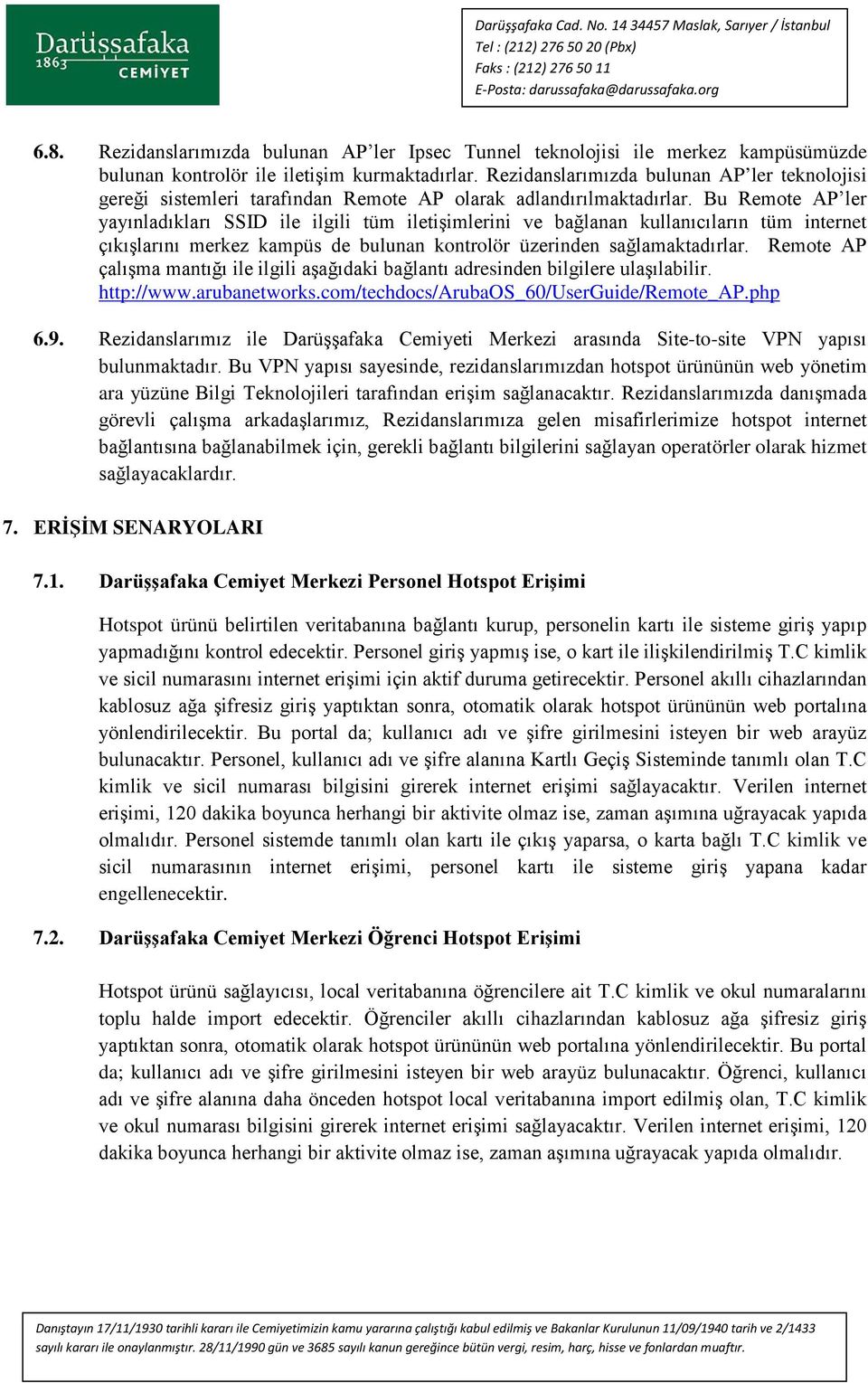 Darüşşafaka
1863
CEMİYET

Darüşşafaka Cad. No. 14 34457 Maslak, Sarıyer / İstanbul
Tel : (212) 276 50 20 (Pbx)
Faks : (212) 276 50 11
E-Posta: darussafaka@darussafaka.org

6.8. Rezidanslarımızda bulunan AP'ler Ipsec Tunnel teknolojisi ile merkez kampüsümüzde bulunan kontrolör ile iletişim kurmaktadırlar. Rezidanslarımızda bulunan AP'ler teknolojisi gereği sistemleri tarafından Remote AP olarak adlandırılmaktadırlar. Bu Remote AP'ler yayınladıkları SSID ile ilgili tüm iletişimlerini ve bağlanan kullanıcıların tüm internet çıkışlarını merkez kampüs de bulunan kontrolör üzerinden sağlamaktadırlar. Remote AP çalışma mantığı ile ilgili aşağıdaki bağlantı adresinden bilgilere ulaşılabilir. http://www.arubanetworks.com/techdocs/ArubaOS_60/UserGuide/Remote_AP.php

6.9. Rezidanslarımız ile Darüşşafaka Cemiyeti Merkezi arasında Site-to-site VPN yapısı bulunmaktadır. Bu VPN yapısı sayesinde, rezidanslarımızdan hotspot ürününün web yönetim ara yüzüne Bilgi Teknolojileri tarafından erişim sağlanacaktır. Rezidanslarımızda danışmada görevli çalışma arkadaşlarımız, Rezidanslarımıza gelen misafirlerimize hotspot internet bağlantısına bağlanabilmek için, gerekli bağlantı bilgilerini sağlayan operatörler olarak hizmet sağlayacaklardır.

7. ERİŞİM SENARYOLARI

7.1. Darüşşafaka Cemiyet Merkezi Personel Hotspot Erişimi

Hotspot ürünü belirtilen veritabanına bağlantı kurup, personelin kartı ile sisteme giriş yapıp yapmadığını kontrol edecektir. Personel giriş yapmış ise, o kart ile ilişkilendirilmiş T.C kimlik ve sicil numarasını internet erişimi için aktif duruma getirecektir. Personel akıllı cihazlarından kablosuz ağa şifresiz giriş yaptıktan sonra, otomatik olarak hotspot ürününün web portalına yönlendirilecektir. Bu portal da; kullanıcı adı ve şifre girilmesini isteyen bir web arayüz bulunacaktır. Personel, kullanıcı adı ve şifre alanına Kartlı Geçiş Sisteminde tanımlı olan T.C kimlik ve sicil numarası bilgisini girerek internet erişimi sağlayacaktır. Verilen internet erişimi, 120 dakika boyunca herhangi bir aktivite olmaz ise, zaman aşımına uğrayacak yapıda olmalıdır. Personel sistemde tanımlı olan kartı ile çıkış yaparsa, o karta bağlı T.C kimlik ve sicil numarasının internet erişimi, personel kartı ile sisteme giriş yapana kadar engellenecektir.

7.2. Darüşşafaka Cemiyet Merkezi Öğrenci Hotspot Erişimi

Hotspot ürünü sağlayıcısı, local veritabanına öğrencilere ait T.C kimlik ve okul numaralarını toplu halde import edecektir. Öğrenciler akıllı cihazlarından kablosuz ağa şifresiz giriş yaptıktan sonra, otomatik olarak hotspot ürününün web portalına yönlendirilecektir. Bu portal da; kullanıcı adı ve şifre girilmesini isteyen bir web arayüz bulunacaktır. Öğrenci, kullanıcı adı ve şifre alanına daha önceden hotspot local veritabanına import edilmiş olan, T.C kimlik ve okul numarası bilgisini girerek internet erişimi sağlayacaktır. Verilen internet erişimi, 120 dakika boyunca herhangi bir aktivite olmaz ise, zaman aşımına uğrayacak yapıda olmalıdır.

Danıştayın 17/11/1930 tarihli kararı ile Cemiyetimizin kamu yararına çalıştığı kabul edilmiş ve Bakanlar Kurulunun 11/09/1940 tarih ve 2/1433 sayılı kararı ile onaylanmıştır. 28/11/1990 gün ve 3685 sayılı kanun gereğince bütün vergi, resim, harç, hisse ve fonlardan muaftır.